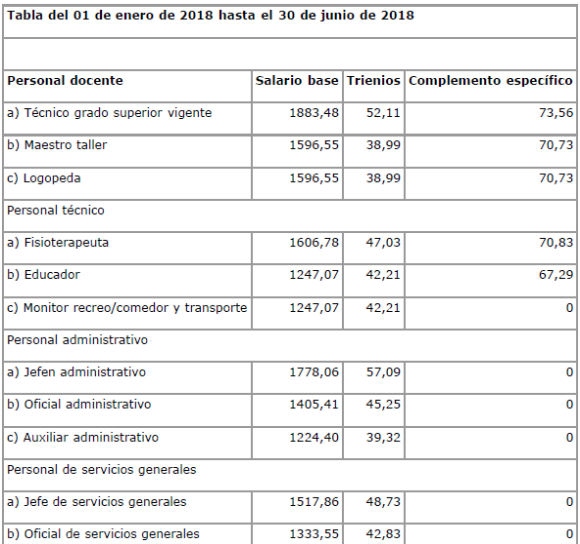 Tabla del 01 de enero de 2018 hasta el 30 de junio de 2018

| Personal docente | Salario base | Trienios | Complemento específico |
|---|---|---|---|
| a) Técnico grado superior vigente | 1883,48 | 52,11 | 73,56 |
| b) Maestro taller | 1596,55 | 38,99 | 70,73 |
| c) Logopeda | 1596,55 | 38,99 | 70,73 |
| Personal técnico | | | |
| a) Fisioterapeuta | 1606,78 | 47,03 | 70,83 |
| b) Educador | 1247,07 | 42,21 | 67,29 |
| c) Monitor recreo/comedor y transporte | 1247,07 | 42,21 | 0 |
| Personal administrativo | | | |
| a) Jefen administrativo | 1778,06 | 57,09 | 0 |
| b) Oficial administrativo | 1405,41 | 45,25 | 0 |
| c) Auxiliar administrativo | 1224,40 | 39,32 | 0 |
| Personal de servicios generales | | | |
| a) Jefe de servicios generales | 1517,86 | 48,73 | 0 |
| b) Oficial de servicios generales | 1333,55 | 42,83 | 0 |